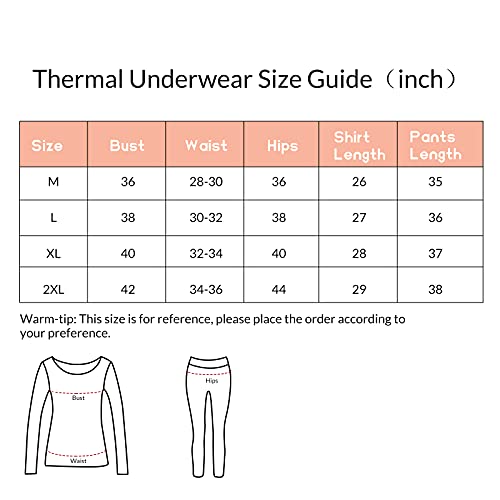 Thermal Underwear Size Guide（inch）

| Size | Bust | Waist | Hips | Shirt Length | Pants Length |
|---|---|---|---|---|---|
| M | 36 | 28-30 | 36 | 26 | 35 |
| L | 38 | 30-32 | 38 | 27 | 36 |
| XL | 40 | 32-34 | 40 | 28 | 37 |
| 2XL | 42 | 34-36 | 44 | 29 | 38 |

Warm-tip: This size is for reference, please place the order according to your preference.

Bust

Waist

Hips